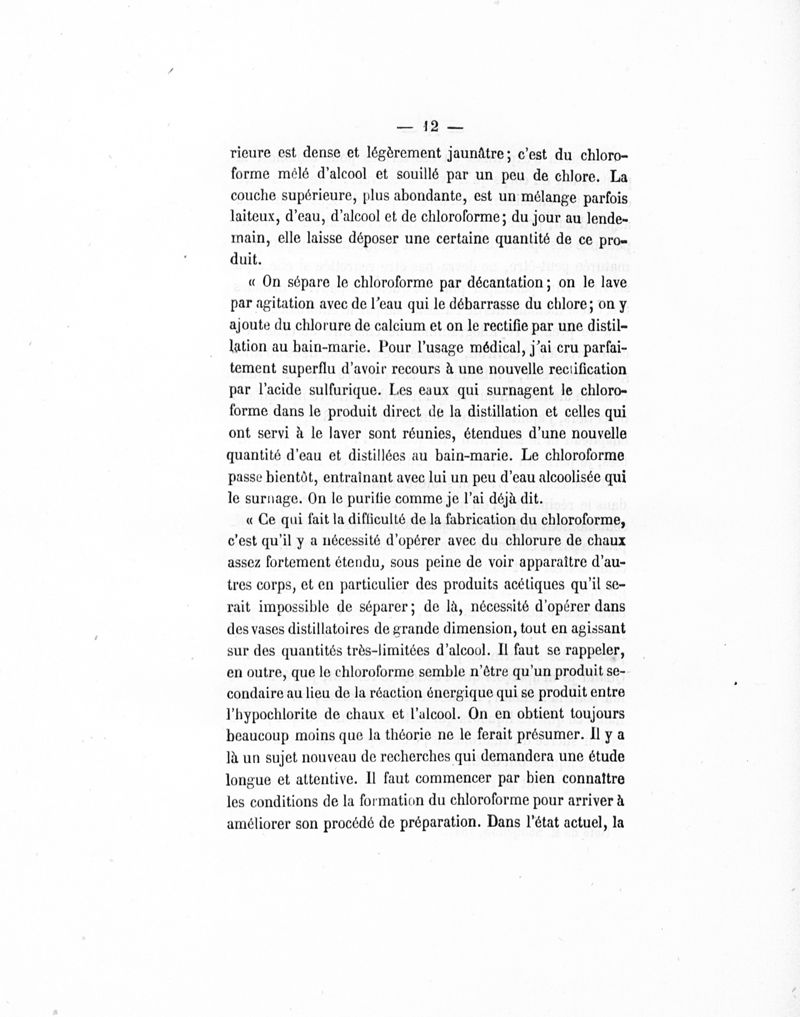 — 12 —

rieure est dense et légèrement jaunâtre; c'est du chloroforme mêlé d'alcool et souillé par un peu de chlore. La couche supérieure, plus abondante, est un mélange parfois laiteux, d'eau, d'alcool et de chloroforme; du jour au lendemain, elle laisse déposer une certaine quantité de ce produit.

« On sépare le chloroforme par décantation; on le lave par agitation avec de l'eau qui le débarrasse du chlore; on y ajoute du chlorure de calcium et on le rectifie par une distillation au bain-marie. Pour l'usage médical, j'ai cru parfaitement superflu d'avoir recours à une nouvelle rectification par l'acide sulfurique. Les eaux qui surnagent le chloroforme dans le produit direct de la distillation et celles qui ont servi à le laver sont réunies, étendues d'une nouvelle quantité d'eau et distillées au bain-marie. Le chloroforme passe bientôt, entraînant avec lui un peu d'eau alcoolisée qui le surnage. On le purifie comme je l'ai déjà dit.

« Ce qui fait la difficulté de la fabrication du chloroforme, c'est qu'il y a nécessité d'opérer avec du chlorure de chaux assez fortement étendu, sous peine de voir apparaître d'autres corps, et en particulier des produits acétiques qu'il serait impossible de séparer; de là, nécessité d'opérer dans des vases distillatoires de grande dimension, tout en agissant sur des quantités très-limitées d'alcool. Il faut se rappeler, en outre, que le chloroforme semble n'être qu'un produit secondaire au lieu de la réaction énergique qui se produit entre l'hypochlorite de chaux et l'alcool. On en obtient toujours beaucoup moins que la théorie ne le ferait présumer. Il y a là un sujet nouveau de recherches qui demandera une étude longue et attentive. Il faut commencer par bien connaître les conditions de la formation du chloroforme pour arriver à améliorer son procédé de préparation. Dans l'état actuel, la